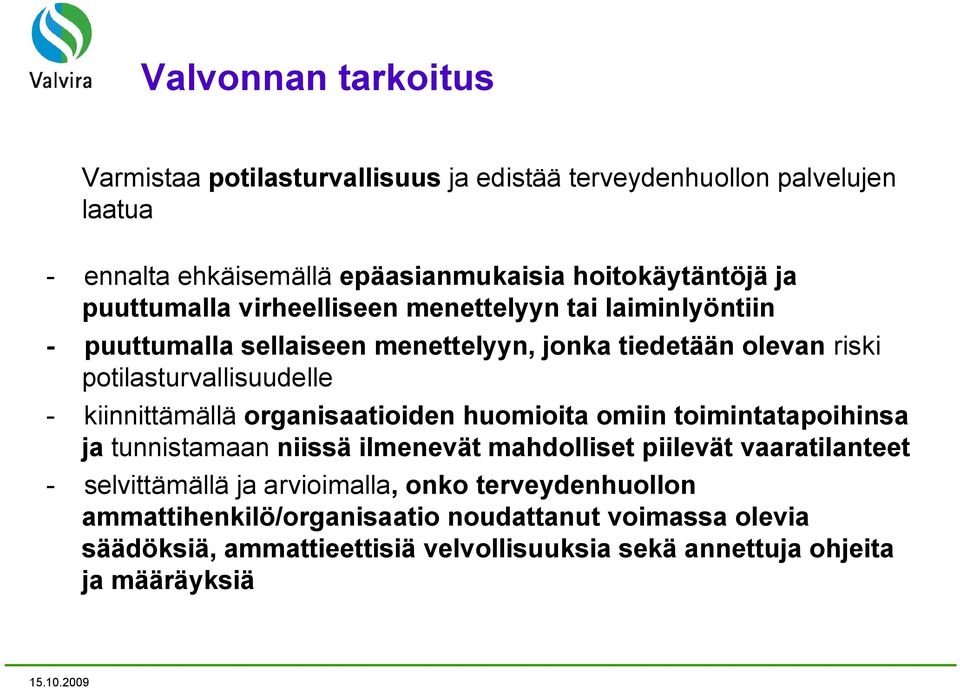 Valvira

Valvonnan tarkoitus

Varmistaa potilasturvallisuus ja edistää terveydenhuollon palvelujen laatua

- ennalta ehkäisemällä epäasianmukaisia hoitokäytäntöjä ja puuttumalla virheelliseen menettelyyn tai laiminlyöntiin

- puuttumalla sellaiseen menettelyyn, jonka tiedetään olevan riski potilasturvallisuudelle

- kiinnittämällä organisaatioiden huomioita omiin toimintatapoihinsa ja tunnistamaan niissä ilmenevät mahdolliset piilevät vaaratilanteet

- selvittämällä ja arvioimalla, onko terveydenhuollon ammattihenkilö/organisaatio noudattanut voimassa olevia säädöksiä, ammattieettisiä velvollisuuksia sekä annettuja ohjeita ja määräyksiä

15.10.2009